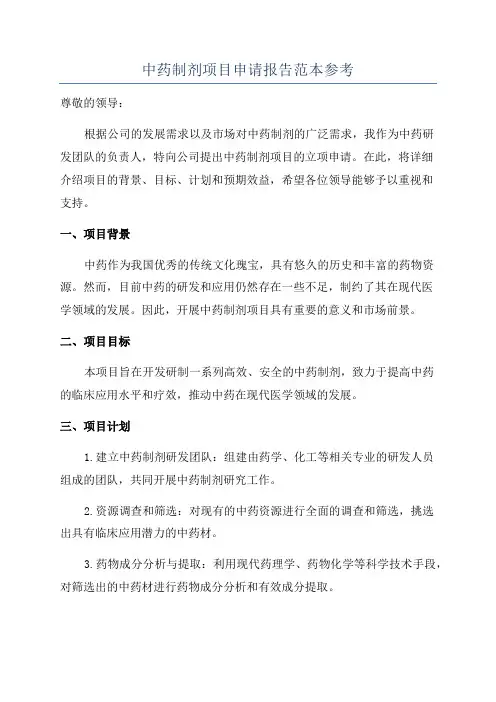 中药制剂项目申请报告范本参考

尊敬的领导：

根据公司的发展需求以及市场对中药制剂的广泛需求，我作为中药研发团队的负责人，特向公司提出中药制剂项目的立项申请。在此，将详细介绍项目的背景、目标、计划和预期效益，希望各位领导能够予以重视和支持。

一、项目背景

中药作为我国优秀的传统文化瑰宝，具有悠久的历史和丰富的药物资源。然而，目前中药的研发和应用仍然存在一些不足，制约了其在现代医学领域的发展。因此，开展中药制剂项目具有重要的意义和市场前景。

二、项目目标

本项目旨在开发研制一系列高效、安全的中药制剂，致力于提高中药的临床应用水平和疗效，推动中药在现代医学领域的发展。

三、项目计划

1. 建立中药制剂研发团队：组建由药学、化工等相关专业的研发人员组成的团队，共同开展中药制剂研究工作。

2. 资源调查和筛选：对现有的中药资源进行全面的调查和筛选，挑选出具有临床应用潜力的中药材。

3. 药物成分分析与提取：利用现代药理学、药物化学等科学技术手段，对筛选出的中药材进行药物成分分析和有效成分提取。